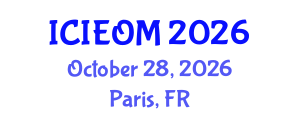 ICIEOM 2026
October 28, 2026
Paris, FR